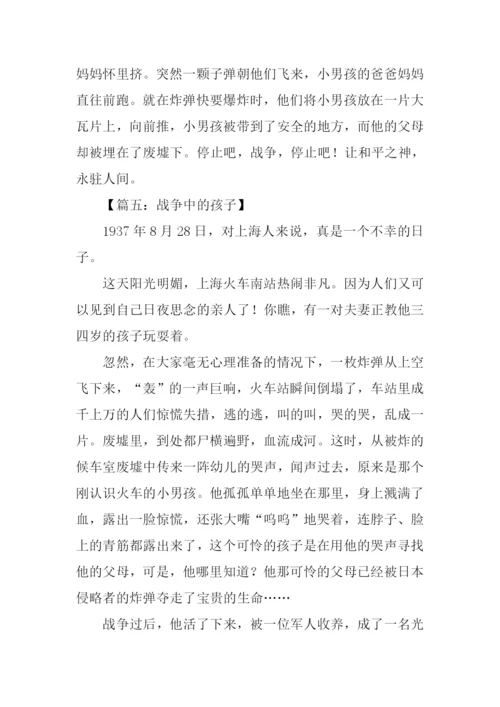 妈妈怀里挤。突然一颗子弹朝他们飞来，小男孩的爸爸妈妈直往前跑。就在炸弹快要爆炸时，他们将小男孩放在一片大瓦片上，向前推，小男孩被带到了安全的地方，而他的父母却被埋在了废墟下。停止吧，战争，停止吧！让和平之神，永驻人间。

【篇五：战争中的孩子】

1937 年 8 月 28 日，对上海人来说，真是一个不幸的日子。

这天阳光明媚，上海火车南站热闹非凡。因为人们又可以见到自己日夜思念的亲人了！你瞧，有一对夫妻正教他三四岁的孩子玩耍着。

忽然，在大家毫无心理准备的情况下，一枚炸弹从上空飞下来，“轰”的一声巨响，火车站瞬间倒塌了，车站里成千上万的人们惊慌失措，逃的逃，叫的叫，哭的哭，乱成一片。废墟里，到处都尸横遍野，血流成河。这时，从被炸的候车室废墟中传来一阵幼儿的哭声，闻声过去，原来是那个刚认识火车的小男孩。他孤孤单单地坐在那里，身上溅满了血，露出一脸惊慌，还张大嘴“呜呜”地哭着，连脖子、脸上的青筋都露出来了，这个可怜的孩子是在用他的哭声寻找他的父母，可是，他哪里知道？他那可怜的父母已经被日本侵略者的炸弹夺走了宝贵的生命……

战争过后，他活了下来，被一位军人收养，成了一名光